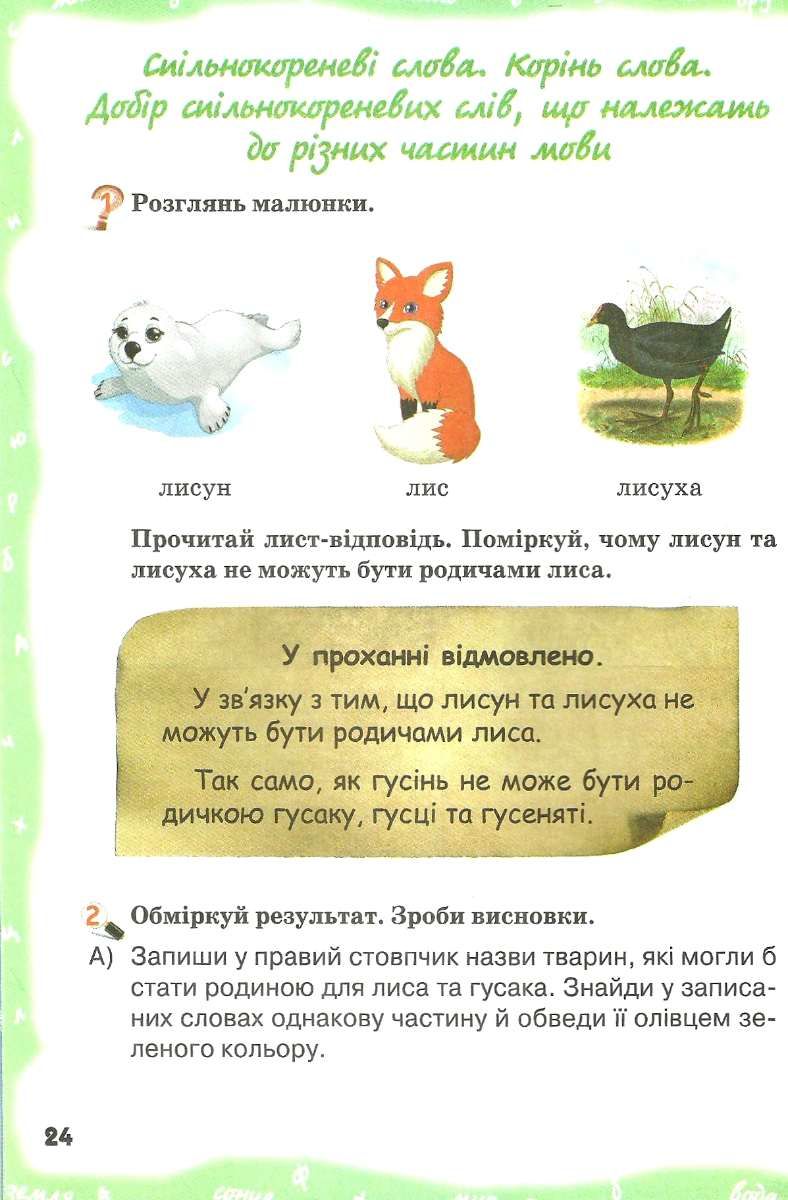 Спільнокореневі слова. Корінь слова. Добір спільнокореневих слів, що належать до різних частин мови

1 Розглянь малюнки.

лисун

лис

лисуха

Прочитай лист-відповідь. Поміркуй, чому лисун та лисуха не можуть бути родичами лиса.

У проханні відмовлено.

У зв'язку з тим, що лисун та лисуха не можуть бути родичами лиса.

Так само, як гусінь не може бути родичкою гусаку, гусці та гусеняті.

2 Обміркуй результат. Зроби висновки.

А) Запиши у правий стовпчик назви тварин, які могли б стати родиною для лиса та гусака. Знайди у записаних словах однакову частину й обведи її олівцем зеленого кольору.

24